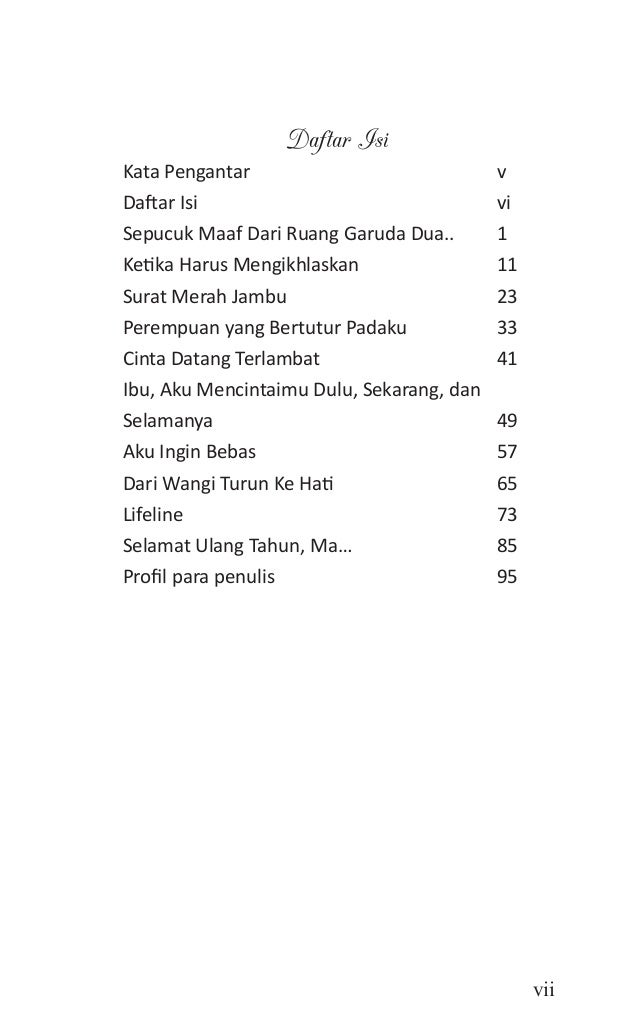 Daftar Isi

| | |
|---|---|
| Kata Pengantar | v |
| Daftar Isi | vi |
| Sepucuk Maaf Dari Ruang Garuda Dua.. | 1 |
| Ketika Harus Mengikhlaskan | 11 |
| Surat Merah Jambu | 23 |
| Perempuan yang Bertutur Padaku | 33 |
| Cinta Datang Terlambat | 41 |
| Ibu, Aku Mencintaimu Dulu, Sekarang, dan Selamanya | 49 |
| Aku Ingin Bebas | 57 |
| Dari Wangi Turun Ke Hati | 65 |
| Lifeline | 73 |
| Selamat Ulang Tahun, Ma… | 85 |
| Profil para penulis | 95 |

vii